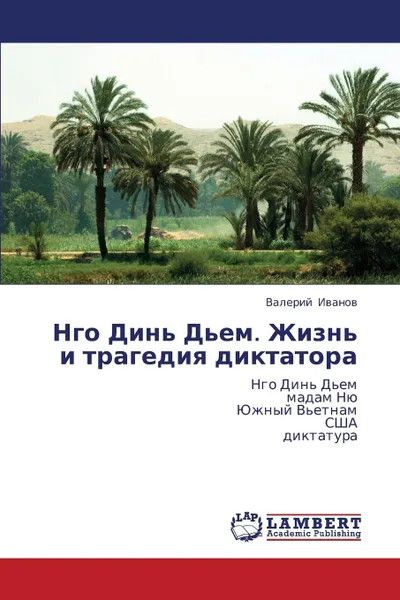 Валерий Иванов

Нго Динь Дьем. Жизнь и трагедия диктатора

Нго Динь Дьем
мадам Ню
Южный Вьетнам
США
диктатура

LAP
LAMBERT
Academic Publishing